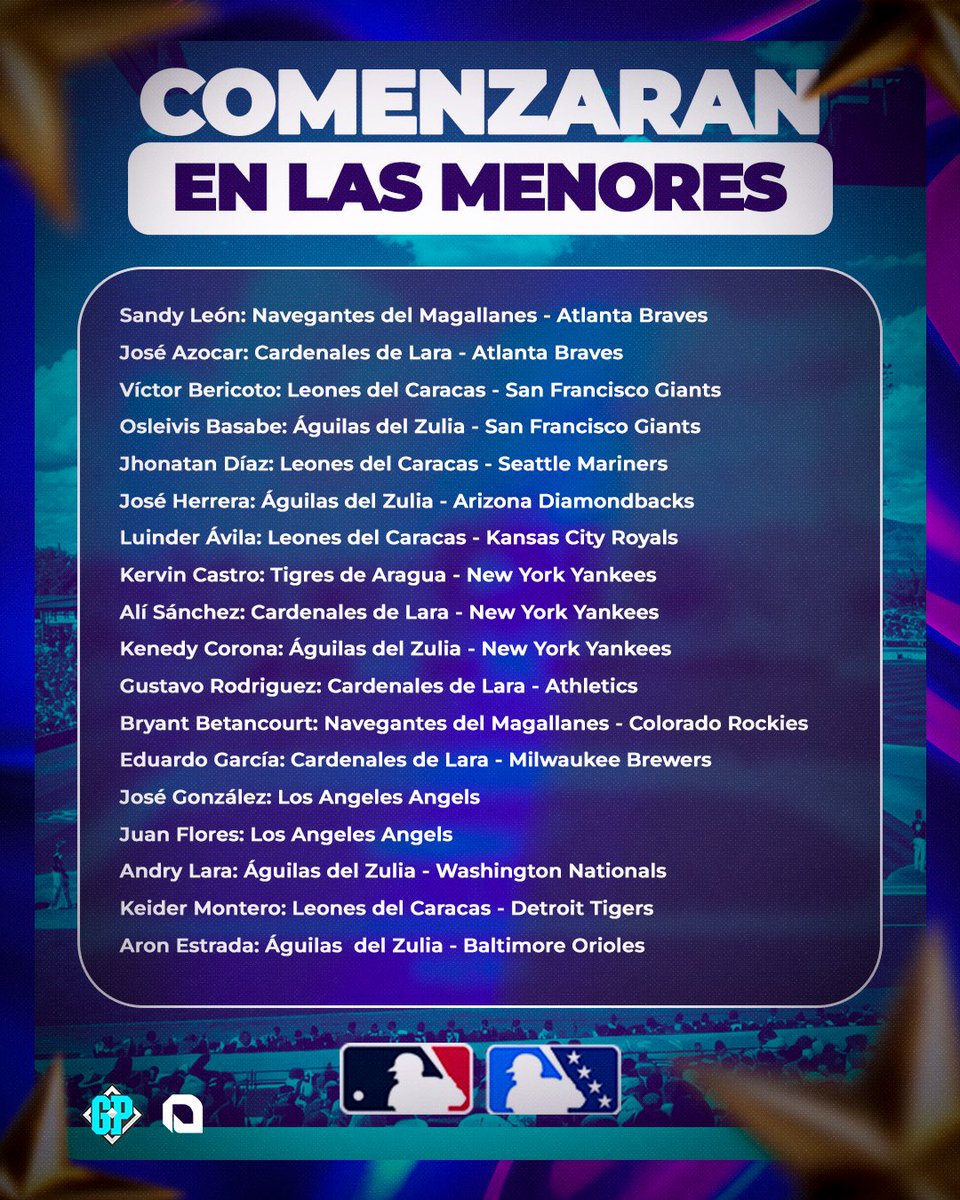 COMENZARAN
EN LAS MENORES

Sandy León: Navegantes del Magallanes - Atlanta Braves
José Azocar: Cardenales de Lara - Atlanta Braves
Víctor Bericoto: Leones del Caracas - San Francisco Giants
Osleivis Basabe: Águilas del Zulia - San Francisco Giants
Jhonatan Díaz: Leones del Caracas - Seattle Mariners
José Herrera: Águilas del Zulia - Arizona Diamondbacks
Luinder Ávila: Leones del Caracas - Kansas City Royals
Kervin Castro: Tigres de Aragua - New York Yankees
Alí Sánchez: Cardenales de Lara - New York Yankees
Kenedy Corona: Águilas del Zulia - New York Yankees
Gustavo Rodriguez: Cardenales de Lara - Athletics
Bryant Betancourt: Navegantes del Magallanes - Colorado Rockies
Eduardo García: Cardenales de Lara - Milwaukee Brewers
José González: Los Angeles Angels
Juan Flores: Los Angeles Angels
Andry Lara: Águilas del Zulia - Washington Nationals
Keider Montero: Leones del Caracas - Detroit Tigers
Aron Estrada: Águilas del Zulia - Baltimore Orioles

GP